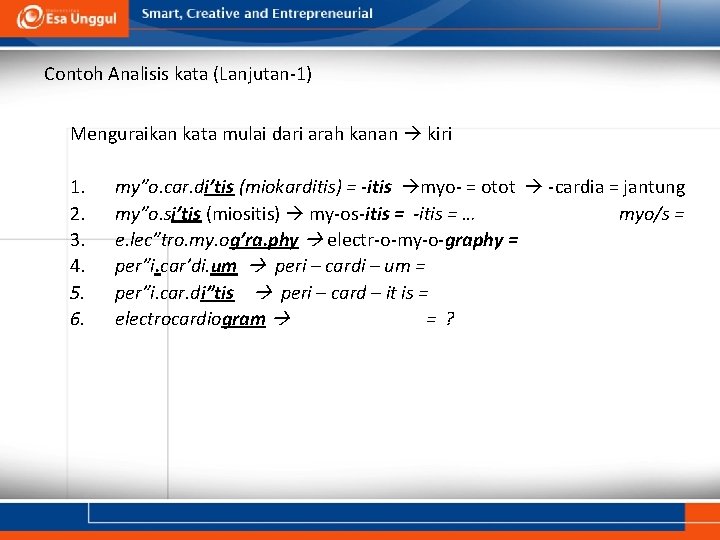 Esa Unggul Smart, Creative and Entrepreneurial

Contoh Analisis kata (Lanjutan-1)

Menguraikan kata mulai dari arah kanan → kiri

1. my"o.car.di'tis (miokarditis) = -itis →myo- = otot → -cardia = jantung
2. my"o.si'tis (miositis) → my-os-itis = -itis = ... myo/s =
3. e.lec"tro.my.og'ra.phy → electr-o-my-o-graphy =
4. per"i.car'di.um → peri – cardi – um =
5. per"i.car.di"tis → peri – card – it is =
6. electrocardiogram → = ?